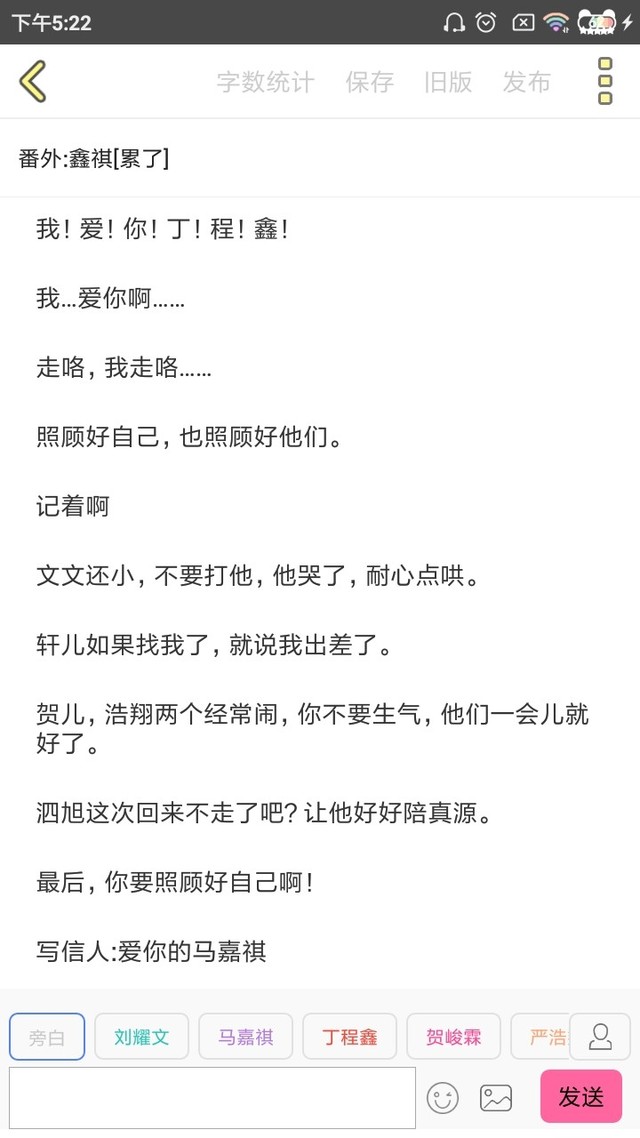 下午5:22

字数统计 保存 旧版 发布

番外:鑫祺[累了]

我！爱！你！丁！程！鑫！

我…爱你啊……

走咯，我走咯……

照顾好自己，也照顾好他们。

记着啊

文文还小，不要打他，他哭了，耐心点哄。

轩儿如果找我了，就说我出差了。

贺儿，浩翔两个经常闹，你不要生气，他们一会儿就好了。

泗旭这次回来不走了吧？让他好好陪真源。

最后，你要照顾好自己啊！

写信人:爱你的马嘉祺

旁白 刘耀文 马嘉祺 丁程鑫 贺峻霖 严浩

发送